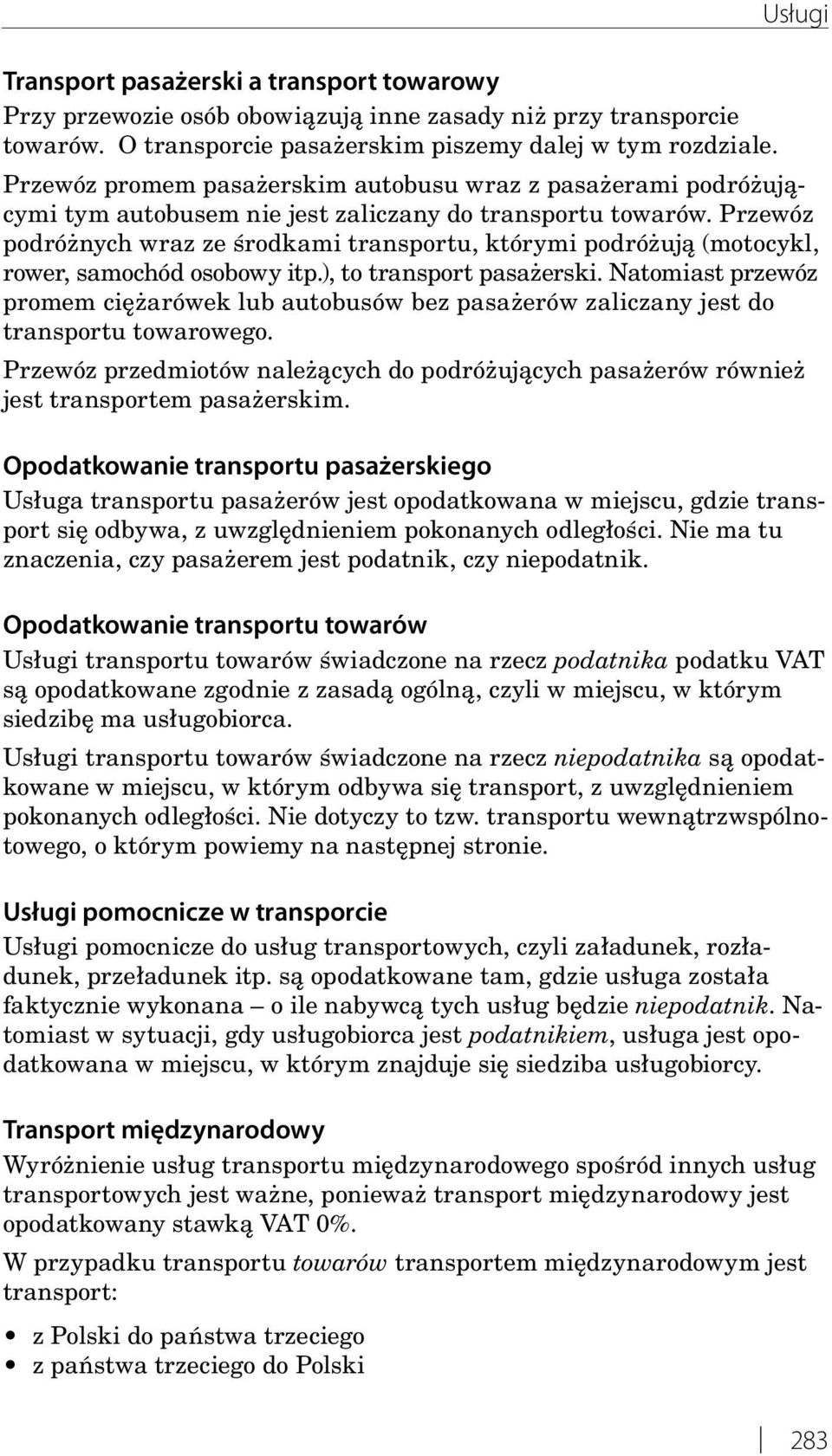 Usługi

Transport pasażerski a transport towarowy
Przy przewozie osób obowiązują inne zasady niż przy transporcie towarów. O transporcie pasażerskim piszemy dalej w tym rozdziale.

Przewóz promem pasażerskim autobusu wraz z pasażerami podróżującymi tym autobusem nie jest zaliczany do transportu towarów. Przewóz podróżnych wraz ze środkami transportu, którymi podróżują (motocykl, rower, samochód osobowy itp.), to transport pasażerski. Natomiast przewóz promem ciężarówek lub autobusów bez pasażerów zaliczany jest do transportu towarowego.

Przewóz przedmiotów należących do podróżujących pasażerów również jest transportem pasażerskim.

Opodatkowanie transportu pasażerskiego
Usługa transportu pasażerów jest opodatkowana w miejscu, gdzie transport się odbywa, z uwzględnieniem pokonanych odległości. Nie ma tu znaczenia, czy pasażerem jest podatnik, czy niepodatnik.

Opodatkowanie transportu towarów
Usługi transportu towarów świadczone na rzecz podatnika podatku VAT są opodatkowane zgodnie z zasadą ogólną, czyli w miejscu, w którym siedzibę ma usługobiorca.

Usługi transportu towarów świadczone na rzecz niepodatnika są opodatkowane w miejscu, w którym odbywa się transport, z uwzględnieniem pokonanych odległości. Nie dotyczy to tzw. transportu wewnątrzwspólnotowego, o którym powiemy na następnej stronie.

Usługi pomocnicze w transporcie
Usługi pomocnicze do usług transportowych, czyli załadunek, rozładunek, przeładunek itp. są opodatkowane tam, gdzie usługa została faktycznie wykonana – o ile nabywcą tych usług będzie niepodatnik. Natomiast w sytuacji, gdy usługobiorca jest podatnikiem, usługa jest opodatkowana w miejscu, w którym znajduje się siedziba usługobiorcy.

Transport międzynarodowy
Wyróżnienie usług transportu międzynarodowego spośród innych usług transportowych jest ważne, ponieważ transport międzynarodowy jest opodatkowany stawką VAT 0%.

W przypadku transportu towarów transportem międzynarodowym jest transport:

• z Polski do państwa trzeciego
• z państwa trzeciego do Polski

283